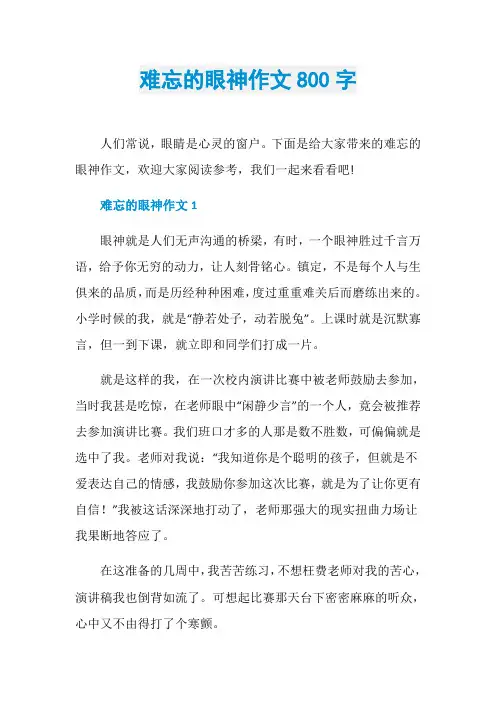 难忘的眼神作文 800 字

人们常说，眼睛是心灵的窗户。下面是给大家带来的难忘的眼神作文，欢迎大家阅读参考，我们一起来看看吧!

难忘的眼神作文 1

眼神就是人们无声沟通的桥梁，有时，一个眼神胜过千言万语，给予你无穷的动力，让人刻骨铭心。镇定，不是每个人与生俱来的品质，而是历经种种困难，度过重重难关后而磨练出来的。小学时候的我，就是“静若处子，动若脱兔”。上课时就是沉默寡言，但一到下课，就立即和同学们打成一片。

就是这样的我，在一次校内演讲比赛中被老师鼓励去参加，当时我甚是吃惊，在老师眼中“闲静少言”的一个人，竟会被推荐去参加演讲比赛。我们班口才多的人那是数不胜数，可偏偏就是选中了我。老师对我说：“我知道你是个聪明的孩子，但就是不爱表达自己的情感，我鼓励你参加这次比赛，就是为了让你更有自信!”我被这话深深地打动了，老师那强大的现实扭曲力场让我果断地答应了。

在这准备的几周中，我苦苦练习，不想枉费老师对我的苦心，演讲稿我也倒背如流了。可想起比赛那天台下密密麻麻的听众，心中又不由得打了个寒颤。